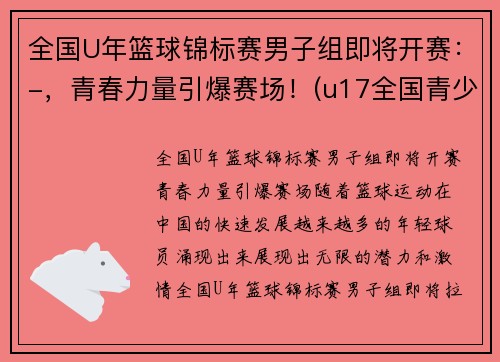 全国U年篮球锦标赛男子组即将开赛：–，青春力量引爆赛场！(u17全国青少

全国U年篮球锦标赛男子组即将开赛青春力量引爆赛场随着篮球运动在中国的快速发展越来越多的年轻球员涌现出来展现出无限的潜力和激情全国U年篮球锦标赛男子组即将拉